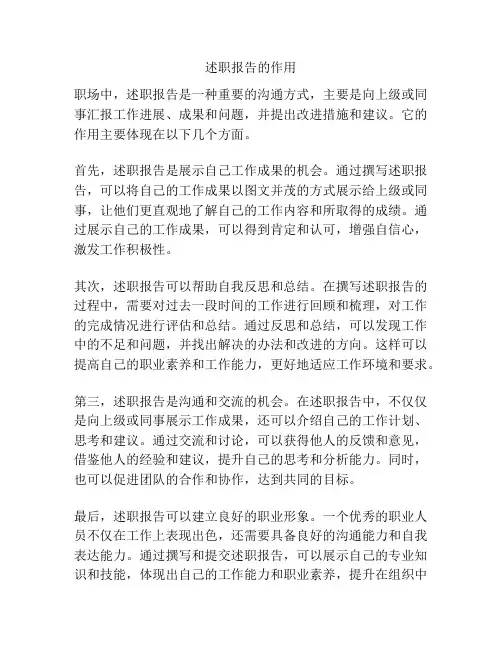 述职报告的作用

职场中，述职报告是一种重要的沟通方式，主要是向上级或同事汇报工作进展、成果和问题，并提出改进措施和建议。它的作用主要体现在以下几个方面。

首先，述职报告是展示自己工作成果的机会。通过撰写述职报告，可以将自己的工作成果以图文并茂的方式展示给上级或同事，让他们更直观地了解自己的工作内容和所取得的成绩。通过展示自己的工作成果，可以得到肯定和认可，增强自信心，激发工作积极性。

其次，述职报告可以帮助自我反思和总结。在撰写述职报告的过程中，需要对过去一段时间的工作进行回顾和梳理，对工作的完成情况进行评估和总结。通过反思和总结，可以发现工作中的不足和问题，并找出解决的办法和改进的方向。这样可以提高自己的职业素养和工作能力，更好地适应工作环境和要求。

第三，述职报告是沟通和交流的机会。在述职报告中，不仅仅是向上级或同事展示工作成果，还可以介绍自己的工作计划、思考和建议。通过交流和讨论，可以获得他人的反馈和意见，借鉴他人的经验和建议，提升自己的思考和分析能力。同时，也可以促进团队的合作和协作，达到共同的目标。

最后，述职报告可以建立良好的职业形象。一个优秀的职业人员不仅在工作上表现出色，还需要具备良好的沟通能力和自我表达能力。通过撰写和提交述职报告，可以展示自己的专业知识和技能，体现出自己的工作能力和职业素养，提升在组织中